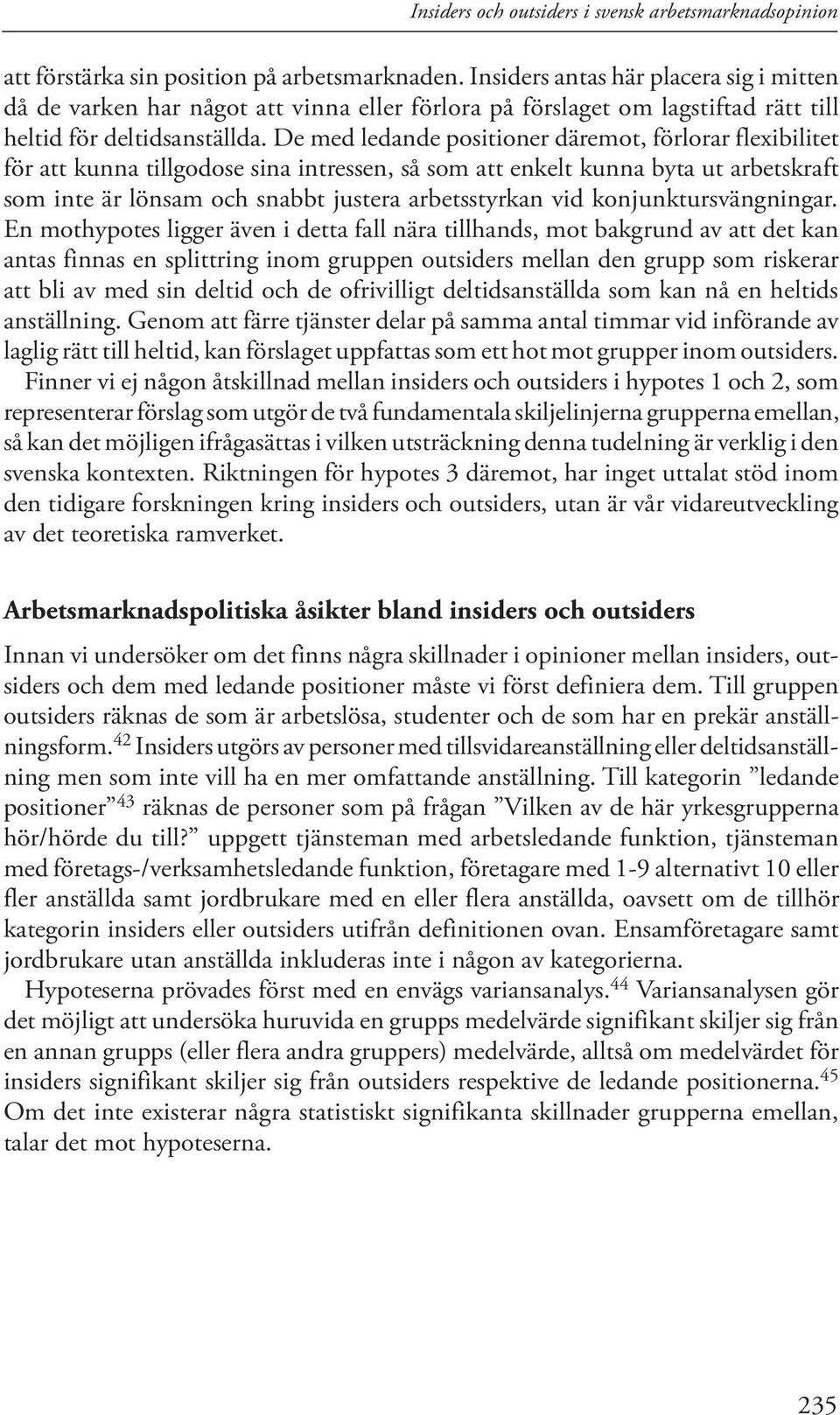 Insiders och outsiders i svensk arbetsmarknadsopinion

att förstärka sin position på arbetsmarknaden. Insiders antas här placera sig i mitten då de varken har något att vinna eller förlora på förslaget om lagstiftad rätt till heltid för deltidsanställda. De med ledande positioner däremot, förlorar flexibilitet för att kunna tillgodose sina intressen, så som att enkelt kunna byta ut arbetskraft som inte är lönsam och snabbt justera arbetsstyrkan vid konjunktursvängningar. En mothypotes ligger även i detta fall nära tillhands, mot bakgrund av att det kan antas finnas en splittring inom gruppen outsiders mellan den grupp som riskerar att bli av med sin deltid och de ofrivilligt deltidsanställda som kan nå en heltids anställning. Genom att färre tjänster delar på samma antal timmar vid införande av laglig rätt till heltid, kan förslaget uppfattas som ett hot mot grupper inom outsiders.

Finner vi ej någon åtskillnad mellan insiders och outsiders i hypotes 1 och 2, som representerar förslag som utgör de två fundamentala skiljelinjerna grupperna emellan, så kan det möjligen ifrågasättas i vilken utsträckning denna tudelning är verklig i den svenska kontexten. Riktningen för hypotes 3 däremot, har inget uttalat stöd inom den tidigare forskningen kring insiders och outsiders, utan är vår vidareutveckling av det teoretiska ramverket.

Arbetsmarknadspolitiska åsikter bland insiders och outsiders

Innan vi undersöker om det finns några skillnader i opinioner mellan insiders, outsiders och dem med ledande positioner måste vi först definiera dem. Till gruppen outsiders räknas de som är arbetslösa, studenter och de som har en prekär anställningsform.$^{42}$ Insiders utgörs av personer med tillsvidareanställning eller deltidsanställning men som inte vill ha en mer omfattande anställning. Till kategorin ”ledande positioner”$^{43}$ räknas de personer som på frågan ”Vilken av de här yrkesgrupperna hör/hörde du till?” uppgett tjänsteman med arbetsledande funktion, tjänsteman med företags-/verksamhetsledande funktion, företagare med 1-9 alternativt 10 eller fler anställda samt jordbrukare med en eller flera anställda, oavsett om de tillhör kategorin insiders eller outsiders utifrån definitionen ovan. Ensamföretagare samt jordbrukare utan anställda inkluderas inte i någon av kategorierna.

Hypoteserna prövades först med en envägs variansanalys.$^{44}$ Variansanalysen gör det möjligt att undersöka huruvida en grupps medelvärde signifikant skiljer sig från en annan grupps (eller flera andra gruppers) medelvärde, alltså om medelvärdet för insiders signifikant skiljer sig från outsiders respektive de ledande positionerna.$^{45}$ Om det inte existerar några statistiskt signifikanta skillnader grupperna emellan, talar det mot hypoteserna.

235